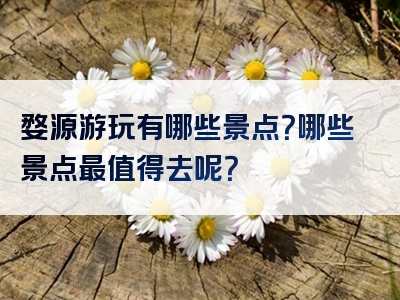 婺源游玩有哪些景点?哪些景点最值得去呢?